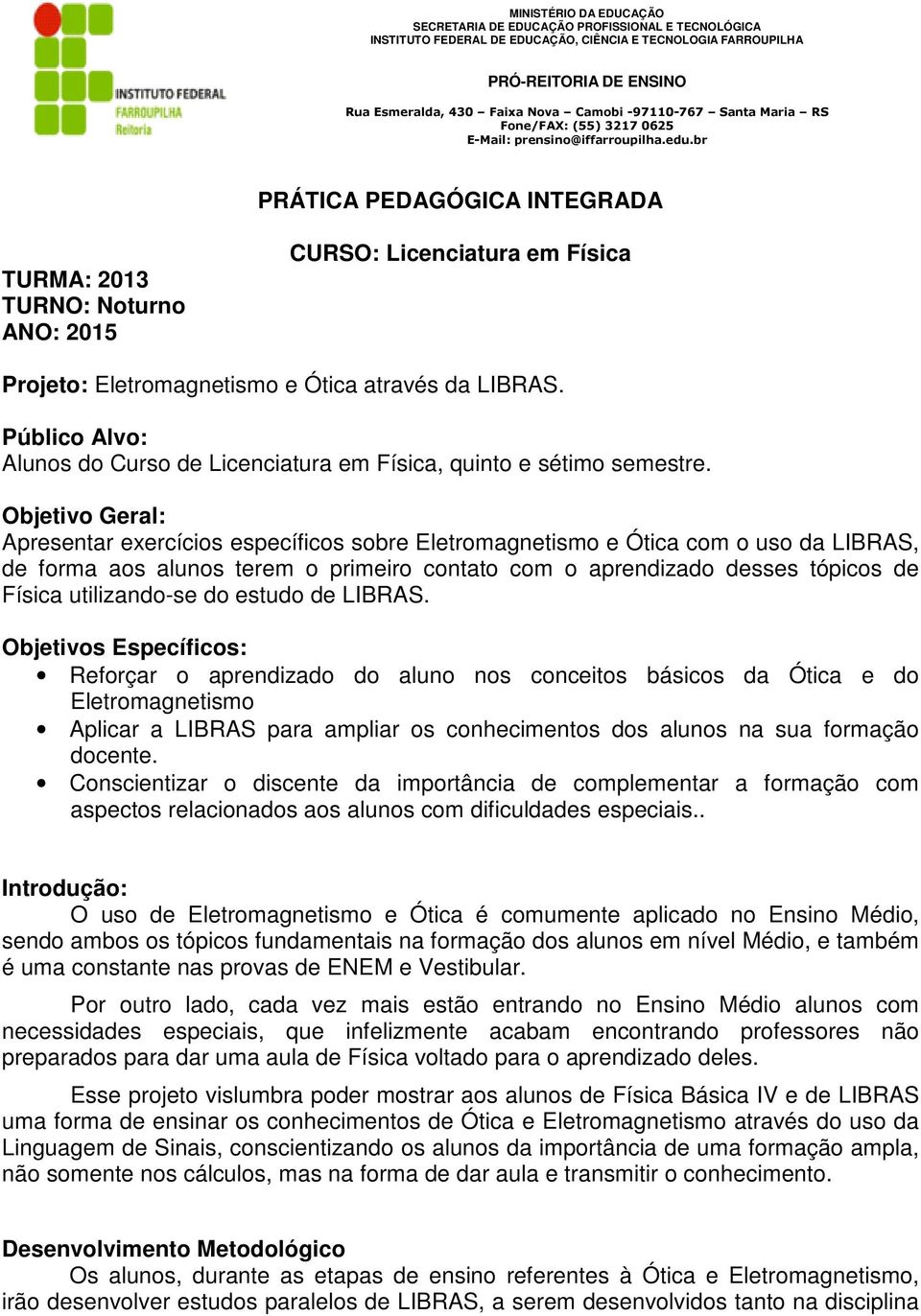 INSTITUTO FEDERAL FARROUPILHA Reitoria

MINISTÉRIO DA EDUCAÇÃO
SECRETARIA DE EDUCAÇÃO PROFISSIONAL E TECNOLÓGICA
INSTITUTO FEDERAL DE EDUCAÇÃO, CIÊNCIA E TECNOLOGIA FARROUPILHA

PRÓ-REITORIA DE ENSINO

Rua Esmeralda, 430 – Faixa Nova – Camobi -97110-767 – Santa Maria – RS
Fone/FAX: (55) 3217 0625
E-Mail: prensino@iffarroupilha.edu.br

PRÁTICA PEDAGÓGICA INTEGRADA

CURSO: Licenciatura em Física

TURMA: 2013
TURNO: Noturno
ANO: 2015

Projeto: Eletromagnetismo e Ótica através da LIBRAS.

Público Alvo:
Alunos do Curso de Licenciatura em Física, quinto e sétimo semestre.

Objetivo Geral:
Apresentar exercícios específicos sobre Eletromagnetismo e Ótica com o uso da LIBRAS, de forma aos alunos terem o primeiro contato com o aprendizado desses tópicos de Física utilizando-se do estudo de LIBRAS.

Objetivos Específicos:
• Reforçar o aprendizado do aluno nos conceitos básicos da Ótica e do Eletromagnetismo
• Aplicar a LIBRAS para ampliar os conhecimentos dos alunos na sua formação docente.
• Conscientizar o discente da importância de complementar a formação com aspectos relacionados aos alunos com dificuldades especiais..

Introdução:
O uso de Eletromagnetismo e Ótica é comumente aplicado no Ensino Médio, sendo ambos os tópicos fundamentais na formação dos alunos em nível Médio, e também é uma constante nas provas de ENEM e Vestibular.

Por outro lado, cada vez mais estão entrando no Ensino Médio alunos com necessidades especiais, que infelizmente acabam encontrando professores não preparados para dar uma aula de Física voltado para o aprendizado deles.

Esse projeto vislumbra poder mostrar aos alunos de Física Básica IV e de LIBRAS uma forma de ensinar os conhecimentos de Ótica e Eletromagnetismo através do uso da Linguagem de Sinais, conscientizando os alunos da importância de uma formação ampla, não somente nos cálculos, mas na forma de dar aula e transmitir o conhecimento.

Desenvolvimento Metodológico
Os alunos, durante as etapas de ensino referentes à Ótica e Eletromagnetismo, irão desenvolver estudos paralelos de LIBRAS, a serem desenvolvidos tanto na disciplina